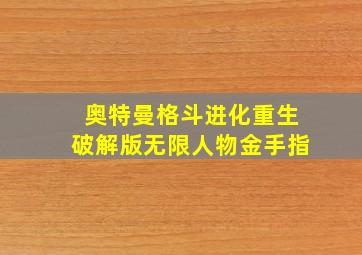 奥特曼格斗进化重生
破解版无限人物金手指